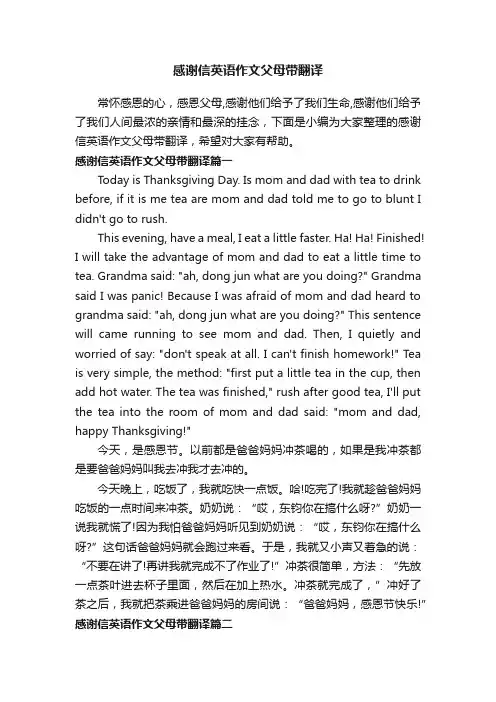 感谢信英语作文父母带翻译

常怀感恩的心，感恩父母,感谢他们给予了我们生命,感谢他们给予了我们人间最浓的亲情和最深的挂念，下面是小编为大家整理的感谢信英语作文父母带翻译，希望对大家有帮助。

感谢信英语作文父母带翻译篇一

Today is Thanksgiving Day. Is mom and dad with tea to drink before, if it is me tea are mom and dad told me to go to blunt I didn't go to rush.

This evening, have a meal, I eat a little faster. Ha! Ha! Finished! I will take the advantage of mom and dad to eat a little time to tea. Grandma said: "ah, dong jun what are you doing?" Grandma said I was panic! Because I was afraid of mom and dad heard to grandma said: "ah, dong jun what are you doing?" This sentence will came running to see mom and dad. Then, I quietly and worried of say: "don't speak at all. I can't finish homework!" Tea is very simple, the method: "first put a little tea in the cup, then add hot water. The tea was finished," rush after good tea, I'll put the tea into the room of mom and dad said: "mom and dad, happy Thanksgiving!"

今天，是感恩节。以前都是爸爸妈妈冲茶喝的，如果是我冲茶都是要爸爸妈妈叫我去冲我才去冲的。

今天晚上，吃饭了，我就吃快一点饭。哈!吃完了!我就趁爸爸妈妈吃饭的一点时间来冲茶。奶奶说：“哎，东钧你在搞什么呀?”奶奶一说我就慌了!因为我怕爸爸妈妈听见到奶奶说：“哎，东钧你在搞什么呀?”这句话爸爸妈妈就会跑过来看。于是，我就又小声又着急的说：“不要在讲了!再讲我就完成不了作业了!”冲茶很简单，方法：“先放一点茶叶进去杯子里面，然后在加上热水。冲茶就完成了，”冲好了茶之后，我就把茶乘进爸爸妈妈的房间说：“爸爸妈妈，感恩节快乐!”

感谢信英语作文父母带翻译篇二